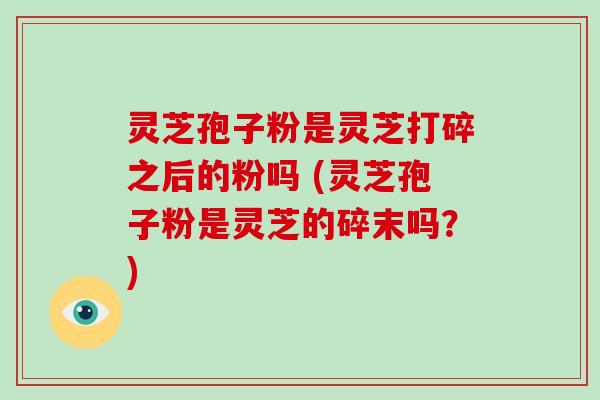 灵芝孢子粉是灵芝打碎之后的粉吗 (灵芝孢子粉是灵芝的碎末吗?)